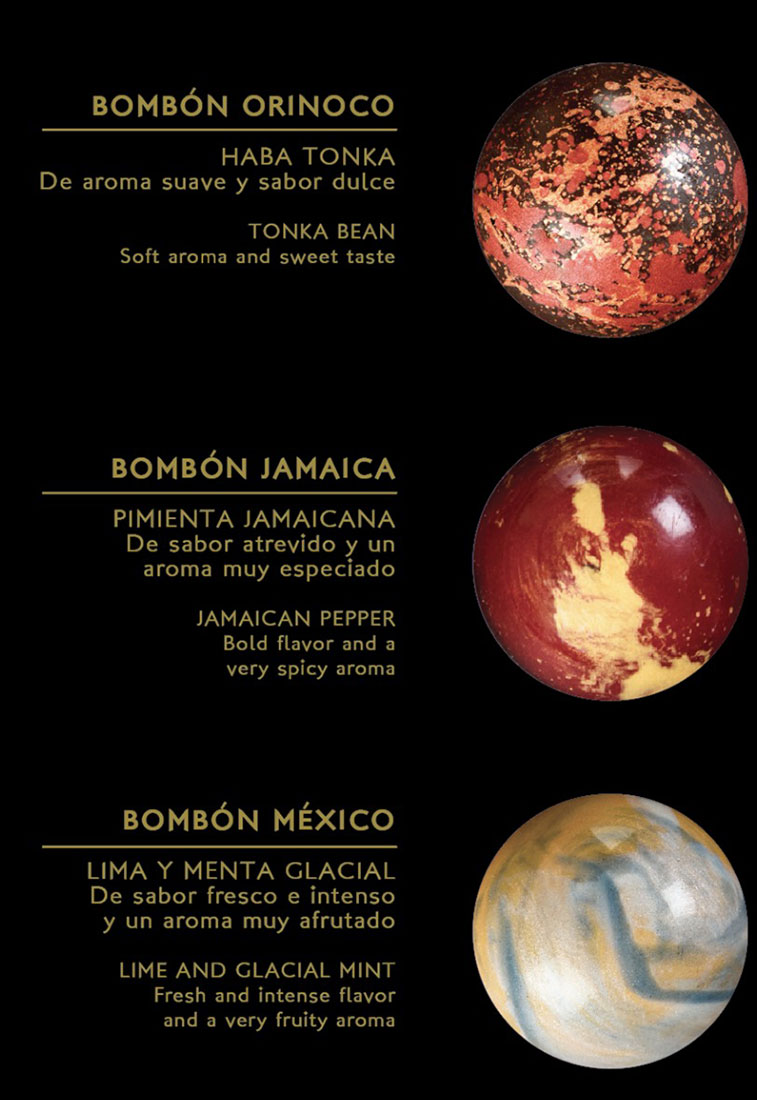 BOMBÓN ORINOCO

HABA TONKA
De aroma suave y sabor dulce

TONKA BEAN
Soft aroma and sweet taste

BOMBÓN JAMAICA

PIMIENTA JAMAICANA
De sabor atrevido y un aroma muy especiado

JAMAICAN PEPPER
Bold flavor and a very spicy aroma

BOMBÓN MÉXICO

LIMA Y MENTA GLACIAL
De sabor fresco e intenso y un aroma muy afrutado

LIME AND GLACIAL MINT
Fresh and intense flavor and a very fruity aroma